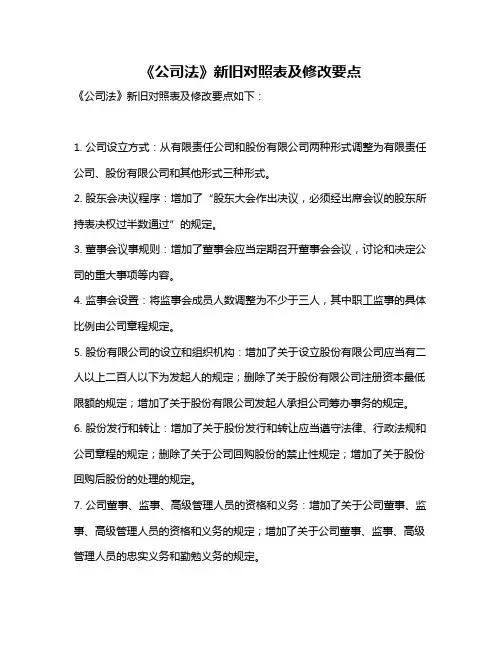 《公司法》新旧对照表及修改要点

《公司法》新旧对照表及修改要点如下：

1. 公司设立方式：从有限责任公司和股份有限公司两种形式调整为有限责任公司、股份有限公司和其他形式三种形式。

2. 股东会决议程序：增加了“股东大会作出决议，必须经出席会议的股东所持表决权过半数通过”的规定。

3. 董事会议事规则：增加了董事会应当定期召开董事会会议，讨论和决定公司的重大事项等内容。

4. 监事会设置：将监事会成员人数调整为不少于三人，其中职工监事的具体比例由公司章程规定。

5. 股份有限公司的设立和组织机构：增加了关于设立股份有限公司应当有二人以上二百人以下为发起人的规定；删除了关于股份有限公司注册资本最低限额的规定；增加了关于股份有限公司发起人承担公司筹办事务的规定。

6. 股份发行和转让：增加了关于股份发行和转让应当遵守法律、行政法规和公司章程的规定；删除了关于公司回购股份的禁止性规定；增加了关于股份回购后股份的处理的规定。

7. 公司董事、监事、高级管理人员的资格和义务：增加了关于公司董事、监事、高级管理人员的资格和义务的规定；增加了关于公司董事、监事、高级管理人员的忠实义务和勤勉义务的规定。